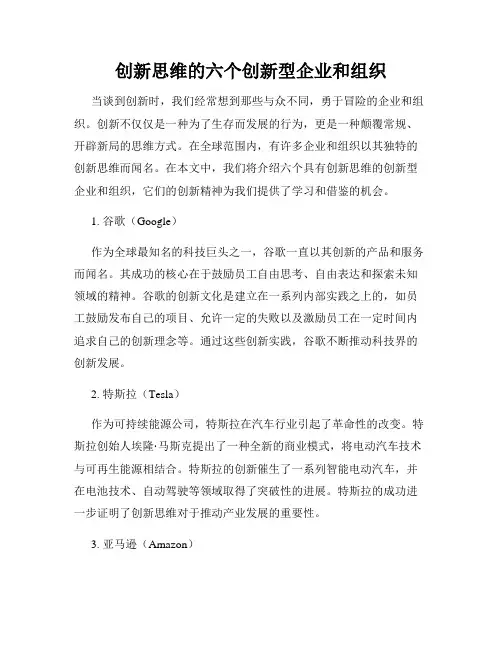 创新思维的六个创新型企业和组织

当谈到创新时，我们经常想到那些与众不同，勇于冒险的企业和组织。创新不仅仅是一种为了生存而发展的行为，更是一种颠覆常规、开辟新局的思维方式。在全球范围内，有许多企业和组织以其独特的创新思维而闻名。在本文中，我们将介绍六个具有创新思维的创新型企业和组织，它们的创新精神为我们提供了学习和借鉴的机会。

1. 谷歌（Google）

作为全球最知名的科技巨头之一，谷歌一直以其创新的产品和服务而闻名。其成功的核心在于鼓励员工自由思考、自由表达和探索未知领域的精神。谷歌的创新文化是建立在一系列内部实践之上的，如员工鼓励发布自己的项目、允许一定的失败以及激励员工在一定时间内追求自己的创新理念等。通过这些创新实践，谷歌不断推动科技界的创新发展。

2. 特斯拉（Tesla）

作为可持续能源公司，特斯拉在汽车行业引起了革命性的改变。特斯拉创始人埃隆·马斯克提出了一种全新的商业模式，将电动汽车技术与可再生能源相结合。特斯拉的创新催生了一系列智能电动汽车，并在电池技术、自动驾驶等领域取得了突破性的进展。特斯拉的成功进一步证明了创新思维对于推动产业发展的重要性。

3. 亚马逊（Amazon）